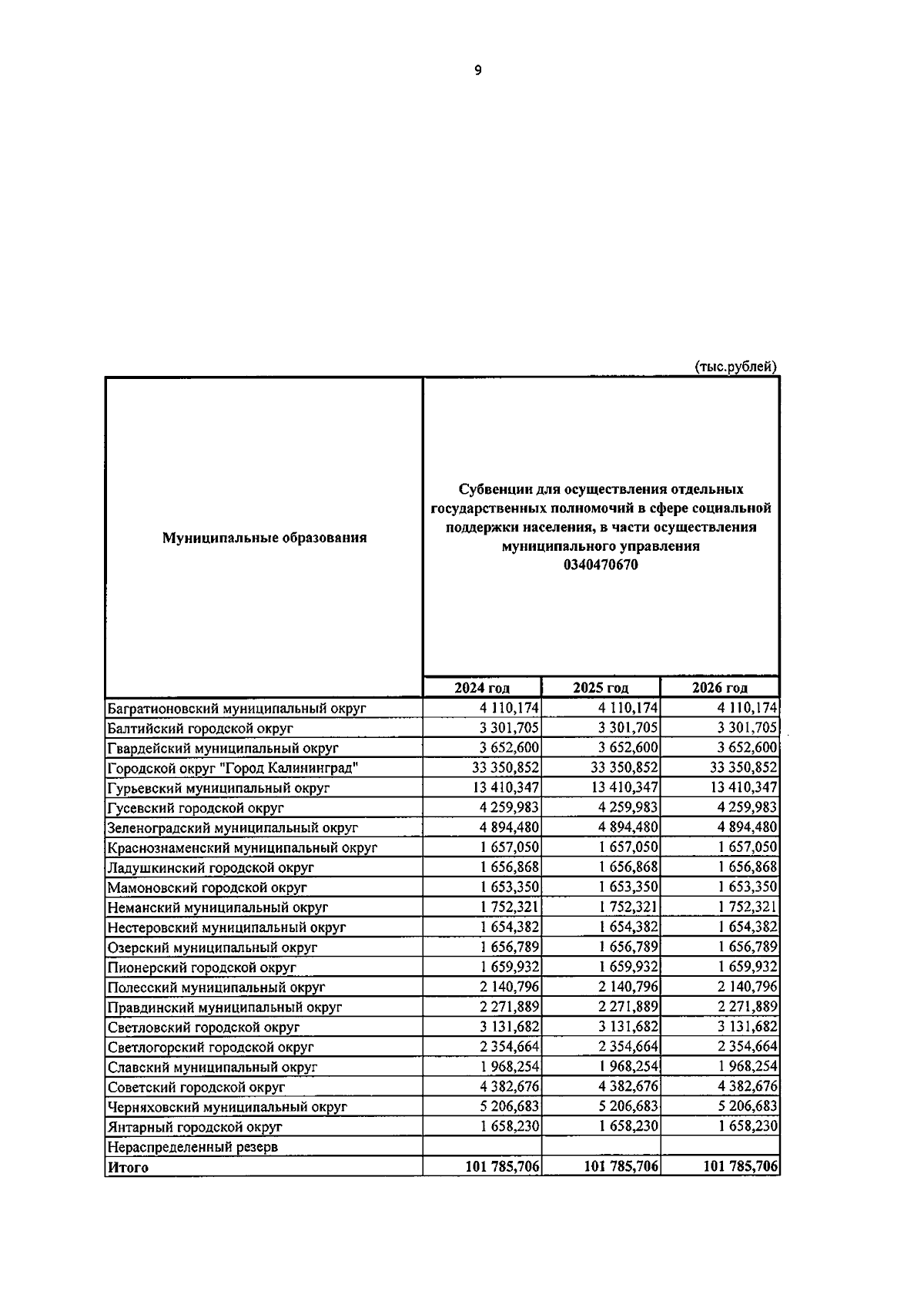 9

(тыс.рублей)

| Муниципальные образования | Субвенции для осуществления отдельных государственных полномочий в сфере социальной поддержки населения, в части осуществления муниципального управления 0340470670 | | |
|---|---|---|---|
| | 2024 год | 2025 год | 2026 год |
| Багратионовский муниципальный округ | 4 110,174 | 4 110,174 | 4 110,174 |
| Балтийский городской округ | 3 301,705 | 3 301,705 | 3 301,705 |
| Гвардейский муниципальный округ | 3 652,600 | 3 652,600 | 3 652,600 |
| Городской округ "Город Калининград" | 33 350,852 | 33 350,852 | 33 350,852 |
| Гурьевский муниципальный округ | 13 410,347 | 13 410,347 | 13 410,347 |
| Гусевский городской округ | 4 259,983 | 4 259,983 | 4 259,983 |
| Зеленоградский муниципальный округ | 4 894,480 | 4 894,480 | 4 894,480 |
| Краснознаменский муниципальный округ | 1 657,050 | 1 657,050 | 1 657,050 |
| Ладушкинский городской округ | 1 656,868 | 1 656,868 | 1 656,868 |
| Мамоновский городской округ | 1 653,350 | 1 653,350 | 1 653,350 |
| Неманский муниципальный округ | 1 752,321 | 1 752,321 | 1 752,321 |
| Нестеровский муниципальный округ | 1 654,382 | 1 654,382 | 1 654,382 |
| Озерский муниципальный округ | 1 656,789 | 1 656,789 | 1 656,789 |
| Пионерский городской округ | 1 659,932 | 1 659,932 | 1 659,932 |
| Полесский муниципальный округ | 2 140,796 | 2 140,796 | 2 140,796 |
| Правдинский муниципальный округ | 2 271,889 | 2 271,889 | 2 271,889 |
| Светловский городской округ | 3 131,682 | 3 131,682 | 3 131,682 |
| Светлогорский городской округ | 2 354,664 | 2 354,664 | 2 354,664 |
| Славский муниципальный округ | 1 968,254 | 1 968,254 | 1 968,254 |
| Советский городской округ | 4 382,676 | 4 382,676 | 4 382,676 |
| Черняховский муниципальный округ | 5 206,683 | 5 206,683 | 5 206,683 |
| Янтарный городской округ | 1 658,230 | 1 658,230 | 1 658,230 |
| Нераспределенный резерв | | | |
| Итого | 101 785,706 | 101 785,706 | 101 785,706 |